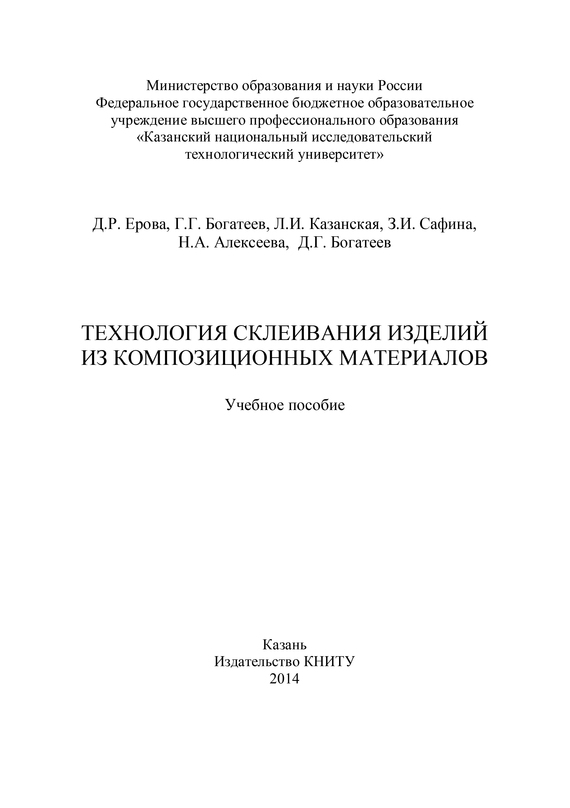 Министерство образования и науки России
Федеральное государственное бюджетное образовательное учреждение высшего профессионального образования
«Казанский национальный исследовательский технологический университет»

Д.Р. Ерова, Г.Г. Богатеев, Л.И. Казанская, З.И. Сафина, Н.А. Алексеева, Д.Г. Богатеев

ТЕХНОЛОГИЯ СКЛЕИВАНИЯ ИЗДЕЛИЙ ИЗ КОМПОЗИЦИОННЫХ МАТЕРИАЛОВ

Учебное пособие

Казань
Издательство КНИТУ
2014